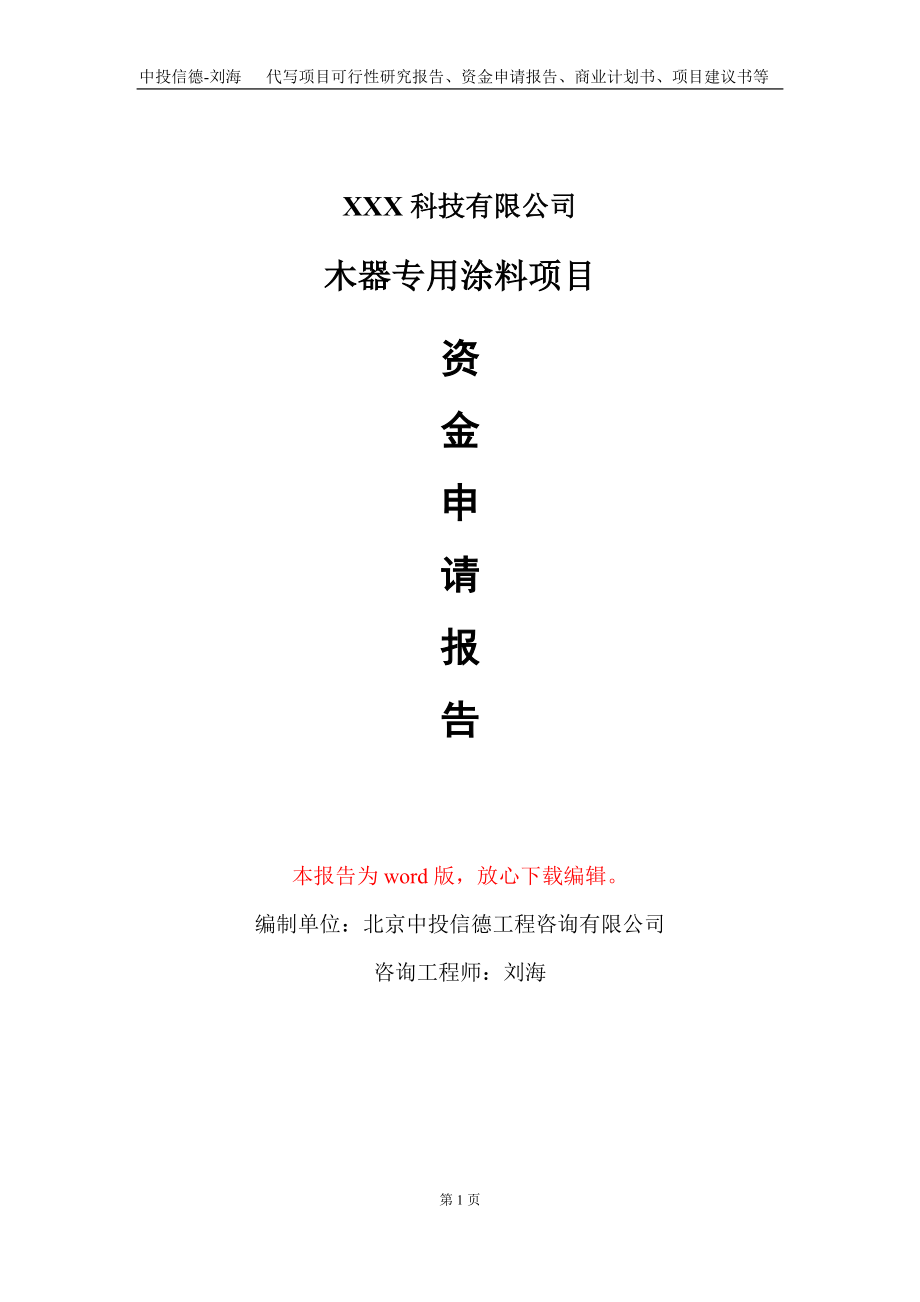 中投信德-刘海　代写项目可行性研究报告、资金申请报告、商业计划书、项目建议书等

XXX 科技有限公司

木器专用涂料项目

资

金

申

请

报

告

本报告为 word 版，放心下载编辑。

编制单位：北京中投信德工程咨询有限公司

咨询工程师：刘海

第 1 页